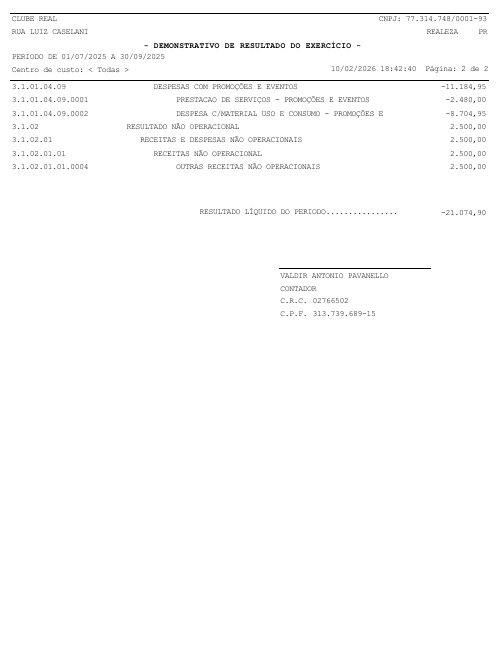 CLUBE REAL CNPJ: 77.314.748/0001-93
RUA LUIZ CASELANI REALEZA PR

- DEMONSTRATIVO DE RESULTADO DO EXERCÍCIO -

PERIODO DE 01/07/2025 A 30/09/2025
Centro de custo: < Todas > 10/02/2026 18:42:40 Página: 2 de 2

| | | |
|---|---|---|
| 3.1.01.04.09 | DESPESAS COM PROMOÇÕES E EVENTOS | -11.184,95 |
| 3.1.01.04.09.0001 | PRESTACAO DE SERVIÇOS - PROMOÇÕES E EVENTOS | -2.480,00 |
| 3.1.01.04.09.0002 | DESPESA C/MATERIAL USO E CONSUMO - PROMOÇÕES E | -8.704,95 |
| 3.1.02 | RESULTADO NÃO OPERACIONAL | 2.500,00 |
| 3.1.02.01 | RECEITAS E DESPESAS NÃO OPERACIONAIS | 2.500,00 |
| 3.1.02.01.01 | RECEITAS NÃO OPERACIONAL | 2.500,00 |
| 3.1.02.01.01.0004 | OUTRAS RECEITAS NÃO OPERACIONAIS | 2.500,00 |

RESULTADO LÍQUIDO DO PERIODO................ -21.074,90

VALDIR ANTONIO PAVANELLO
CONTADOR
C.R.C. 02766502
C.P.F. 313.739.689-15